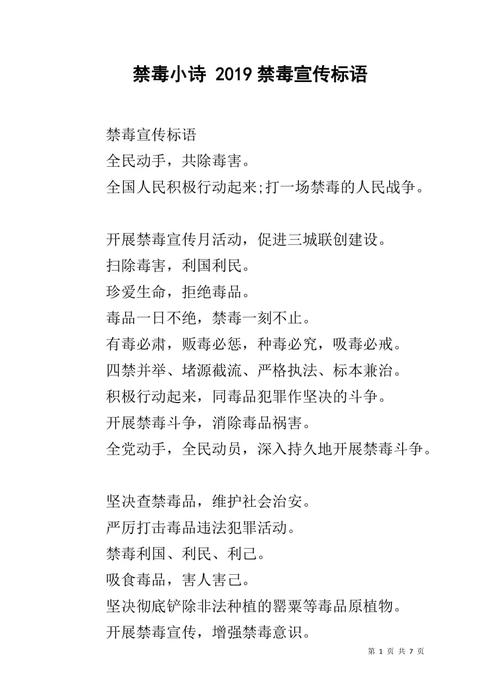 禁毒小诗 2019 禁毒宣传标语

禁毒宣传标语
全民动手，共除毒害。
全国人民积极行动起来;打一场禁毒的人民战争。

开展禁毒宣传月活动，促进三城联创建设。
扫除毒害，利国利民。
珍爱生命，拒绝毒品。
毒品一日不绝，禁毒一刻不止。
有毒必肃，贩毒必惩，种毒必究，吸毒必戒。
四禁并举、堵源截流、严格执法、标本兼治。
积极行动起来，同毒品犯罪作坚决的斗争。
开展禁毒斗争，消除毒品祸害。
全党动手，全民动员，深入持久地开展禁毒斗争。

坚决查禁毒品，维护社会治安。
严厉打击毒品违法犯罪活动。
禁毒利国、利民、利己。
吸食毒品，害人害己。
坚决彻底铲除非法种植的罂粟等毒品原植物。
开展禁毒宣传，增强禁毒意识。

第 1 页 共 7 页